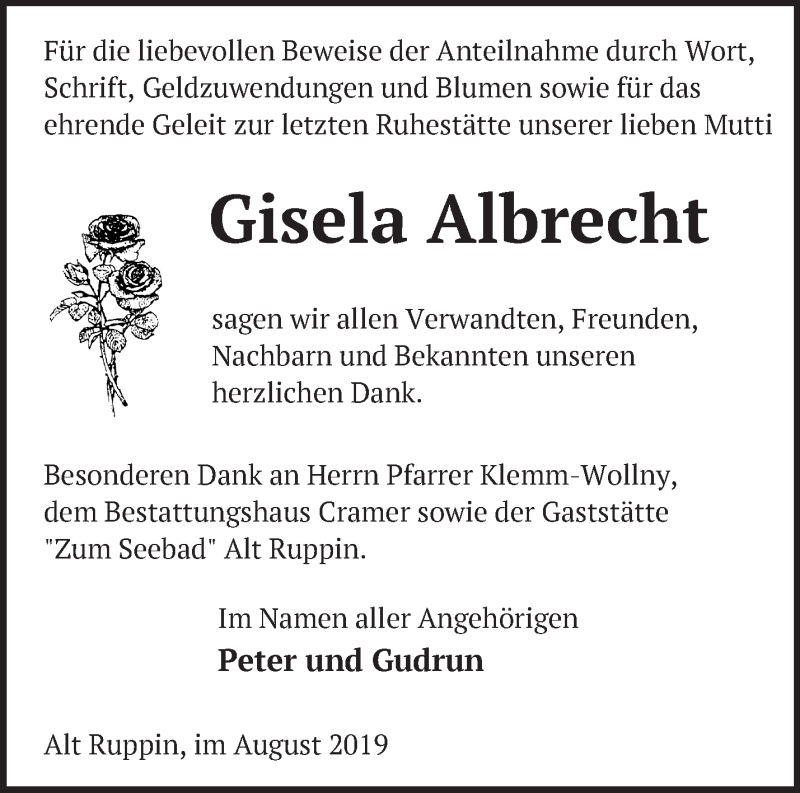 Für die liebevollen Beweise der Anteilnahme durch Wort, Schrift, Geldzuwendungen und Blumen sowie für das ehrende Geleit zur letzten Ruhestätte unserer lieben Mutti

Gisela Albrecht

sagen wir allen Verwandten, Freunden, Nachbarn und Bekannten unseren herzlichen Dank.

Besonderen Dank an Herrn Pfarrer Klemm-Wollny, dem Bestattungshaus Cramer sowie der Gaststätte "Zum Seebad" Alt Ruppin.

Im Namen aller Angehörigen
Peter und Gudrun

Alt Ruppin, im August 2019